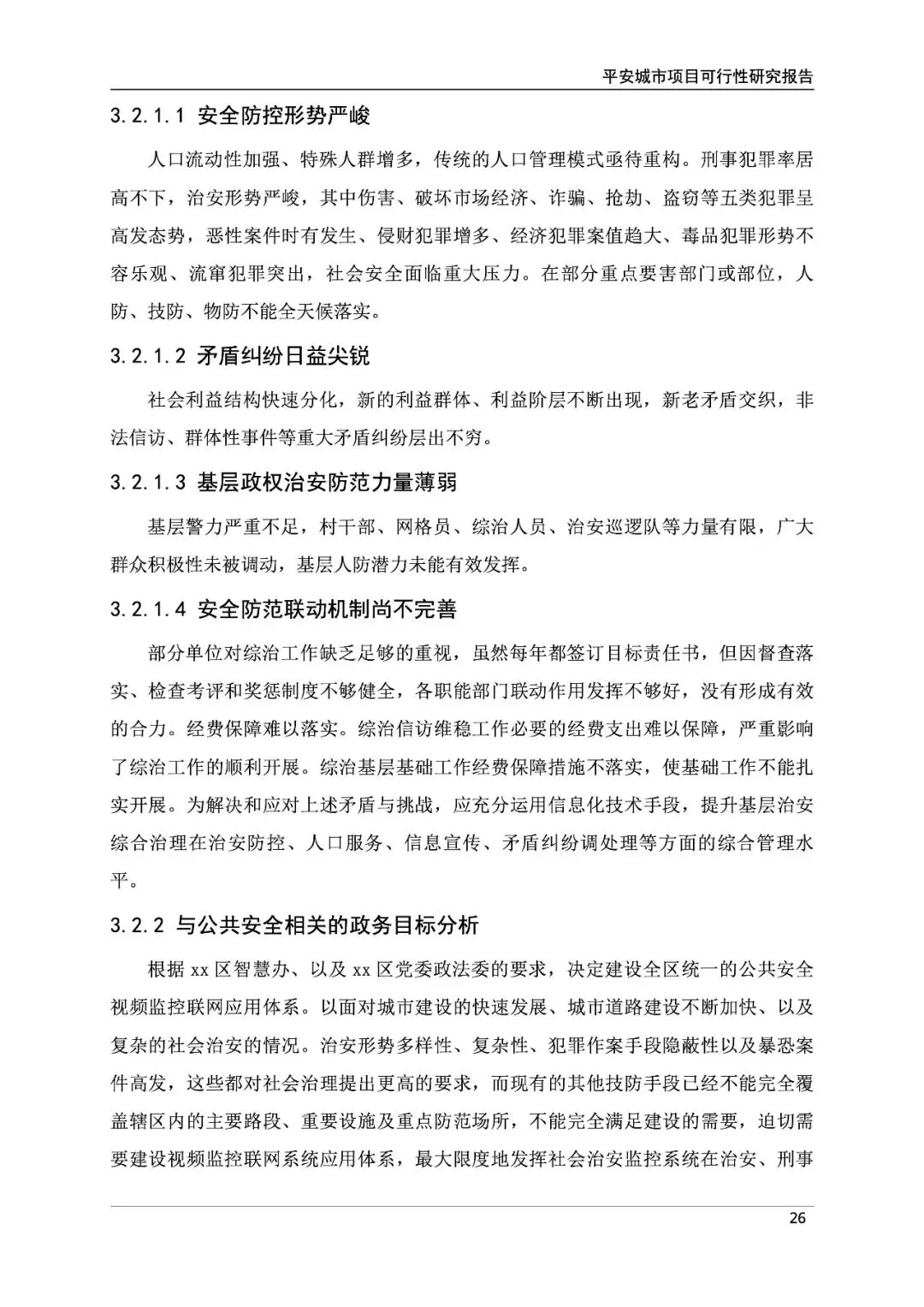 平安城市项目可行性研究报告

3.2.1.1 安全防控形势严峻

人口流动性加强、特殊人群增多，传统的人口管理模式亟待重构。刑事犯罪率居高不下，治安形势严峻，其中伤害、破坏市场经济、诈骗、抢劫、盗窃等五类犯罪呈高发态势，恶性案件时有发生、侵财犯罪增多、经济犯罪案值趋大、毒品犯罪形势不容乐观、流窜犯罪突出，社会安全面临重大压力。在部分重点要害部门或部位，人防、技防、物防不能全天候落实。

3.2.1.2 矛盾纠纷日益尖锐

社会利益结构快速分化，新的利益群体、利益阶层不断出现，新老矛盾交织，非法信访、群体性事件等重大矛盾纠纷层出不穷。

3.2.1.3 基层政权治安防范力量薄弱

基层警力严重不足，村干部、网格员、综治人员、治安巡逻队等力量有限，广大群众积极性未被调动，基层人防潜力未能有效发挥。

3.2.1.4 安全防范联动机制尚不完善

部分单位对综治工作缺乏足够的重视，虽然每年都签订目标责任书，但因督查落实、检查考评和奖惩制度不够健全，各职能部门联动作用发挥不够好，没有形成有效的合力。经费保障难以落实。综治信访维稳工作必要的经费支出难以保障，严重影响了综治工作的顺利开展。综治基层基础工作经费保障措施不落实，使基础工作不能扎实开展。为解决和应对上述矛盾与挑战，应充分运用信息化技术手段，提升基层治安综合治理在治安防控、人口服务、信息宣传、矛盾纠纷调处理等方面的综合管理水平。

3.2.2 与公共安全相关的政务目标分析

根据 xx 区智慧办、以及 xx 区党委政法委的要求，决定建设全区统一的公共安全视频监控联网应用体系。以面对城市建设的快速发展、城市道路建设不断加快、以及复杂的社会治安的情况。治安形势多样性、复杂性、犯罪作案手段隐蔽性以及暴恐案件高发，这些都对社会治理提出更高的要求，而现有的其他技防手段已经不能完全覆盖辖区内的主要路段、重要设施及重点防范场所，不能完全满足建设的需要，迫切需要建设视频监控联网系统应用体系，最大限度地发挥社会治安监控系统在治安、刑事

26